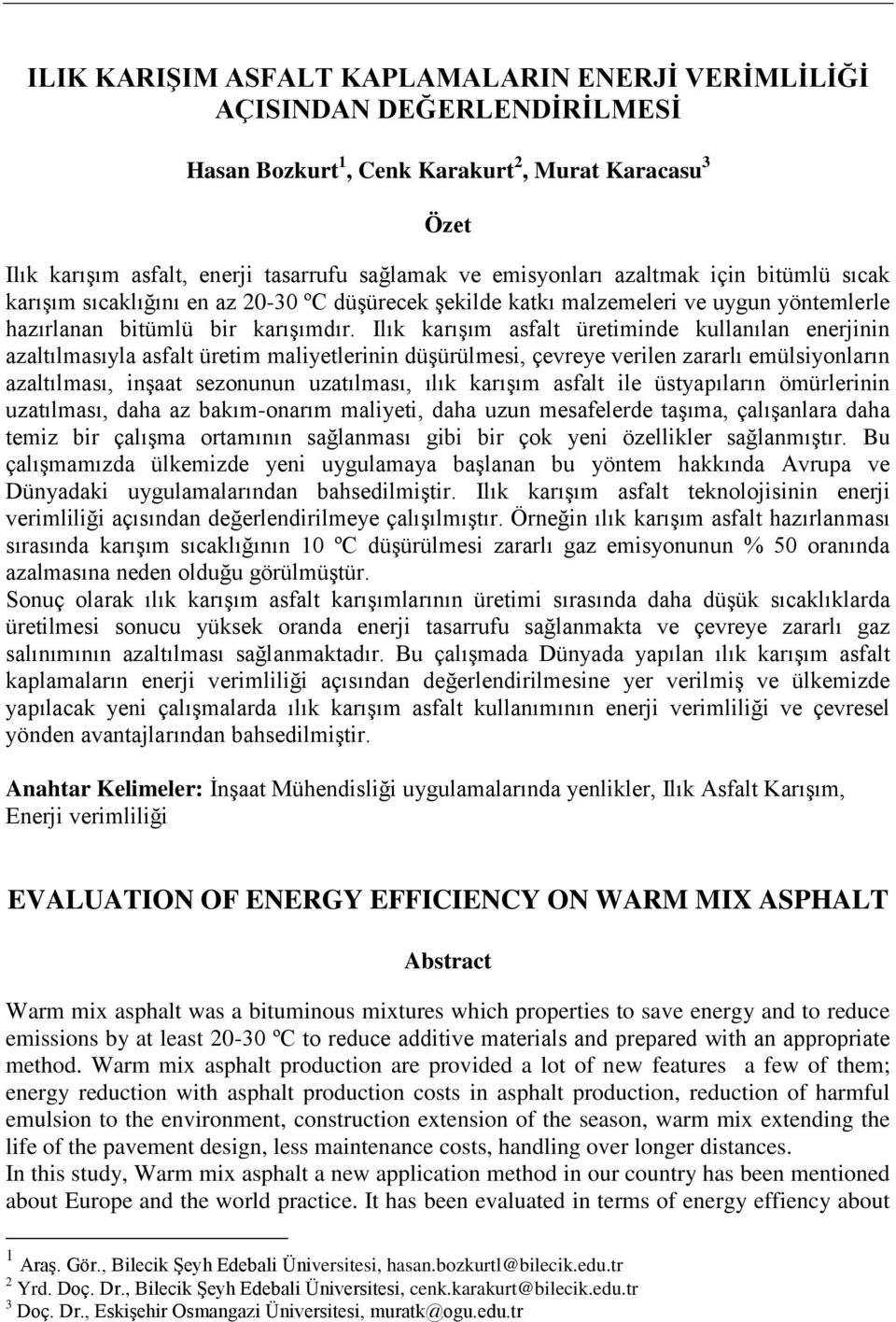 ILIK KARIŞIM ASFALT KAPLAMALARIN ENERJİ VERİMLİLİĞİ AÇISINDAN DEĞERLENDİRİLMESİ

Hasan Bozkurt $^1$, Cenk Karakurt $^2$, Murat Karacasu $^3$

Özet

Ilık karışım asfalt, enerji tasarrufu sağlamak ve emisyonları azaltmak için bitümlü sıcak karışım sıcaklığını en az 20-30 ºC düşürecek şekilde katkı malzemeleri ve uygun yöntemlerle hazırlanan bitümlü bir karışımdır. Ilık karışım asfalt üretiminde kullanılan enerjinin azaltılmasıyla asfalt üretim maliyetlerinin düşürülmesi, çevreye verilen zararlı emülsiyonların azaltılması, inşaat sezonunun uzatılması, ılık karışım asfalt ile üstyapıların ömürlerinin uzatılması, daha az bakım-onarım maliyeti, daha uzun mesafelerde taşıma, çalışanlara daha temiz bir çalışma ortamının sağlanması gibi bir çok yeni özellikler sağlanmıştır. Bu çalışmamızda ülkemizde yeni uygulamaya başlanan bu yöntem hakkında Avrupa ve Dünyadaki uygulamalarından bahsedilmiştir. Ilık karışım asfalt teknolojisinin enerji verimliliği açısından değerlendirilmeye çalışılmıştır. Örneğin ılık karışım asfalt hazırlanması sırasında karışım sıcaklığının 10 ºC düşürülmesi zararlı gaz emisyonunun % 50 oranında azalmasına neden olduğu görülmüştür.
Sonuç olarak ılık karışım asfalt karışımlarının üretimi sırasında daha düşük sıcaklıklarda üretilmesi sonucu yüksek oranda enerji tasarrufu sağlanmakta ve çevreye zararlı gaz salınımının azaltılması sağlanmaktadır. Bu çalışmada Dünyada yapılan ılık karışım asfalt kaplamaların enerji verimliliği açısından değerlendirilmesine yer verilmiş ve ülkemizde yapılacak yeni çalışmalarda ılık karışım asfalt kullanımının enerji verimliliği ve çevresel yönden avantajlarından bahsedilmiştir.

Anahtar Kelimeler: İnşaat Mühendisliği uygulamalarında yenlikler, Ilık Asfalt Karışım, Enerji verimliliği

EVALUATION OF ENERGY EFFICIENCY ON WARM MIX ASPHALT

Abstract

Warm mix asphalt was a bituminous mixtures which properties to save energy and to reduce emissions by at least 20-30 ºC to reduce additive materials and prepared with an appropriate method. Warm mix asphalt production are provided a lot of new features a few of them; energy reduction with asphalt production costs in asphalt production, reduction of harmful emulsion to the environment, construction extension of the season, warm mix extending the life of the pavement design, less maintenance costs, handling over longer distances.
In this study, Warm mix asphalt a new application method in our country has been mentioned about Europe and the world practice. It has been evaluated in terms of energy effiency about

$^1$ Araş. Gör., Bilecik Şeyh Edebali Üniversitesi, hasan.bozkurtl@bilecik.edu.tr
$^2$ Yrd. Doç. Dr., Bilecik Şeyh Edebali Üniversitesi, cenk.karakurt@bilecik.edu.tr
$^3$ Doç. Dr., Eskişehir Osmangazi Üniversitesi, muratk@ogu.edu.tr